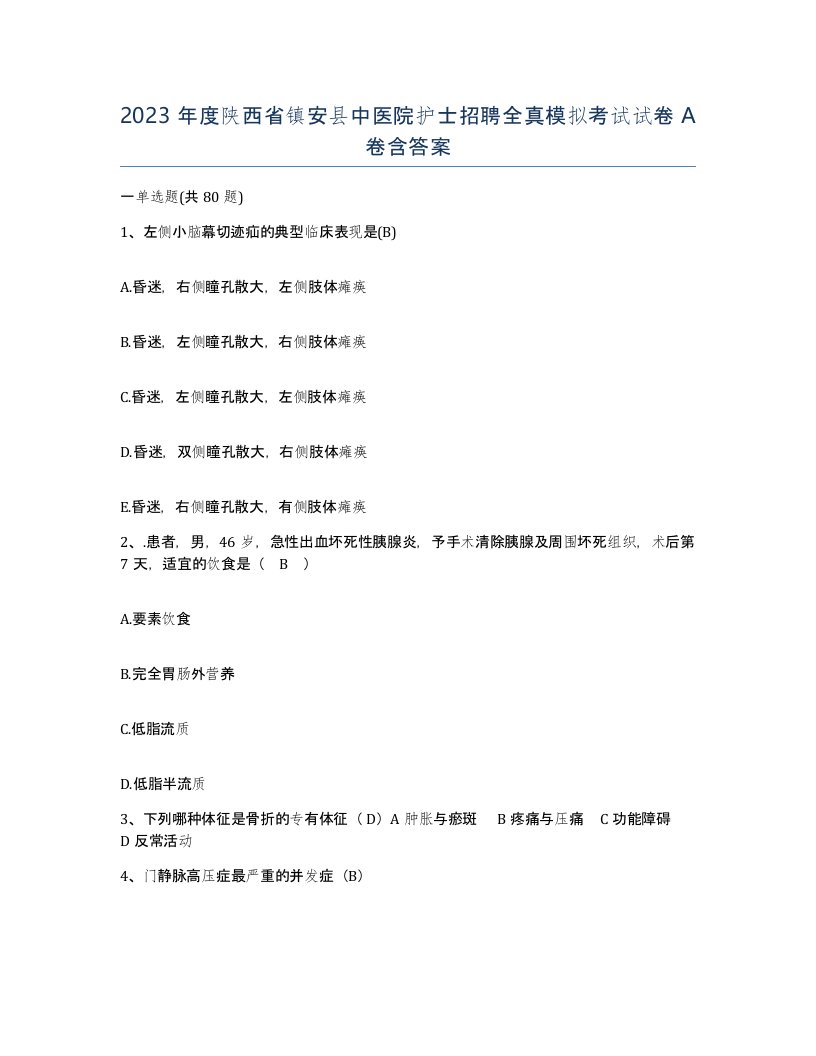 2023 年度陕西省镇安县中医院护士招聘全真模拟考试试卷 A 卷含答案

一单选题(共 80 题)

1、左侧小脑幕切迹疝的典型临床表现是(B)

A.昏迷，右侧瞳孔散大，左侧肢体瘫痪

B.昏迷，左侧瞳孔散大，右侧肢体瘫痪

C.昏迷，左侧瞳孔散大，左侧肢体瘫痪

D.昏迷，双侧瞳孔散大，右侧肢体瘫痪

E.昏迷，右侧瞳孔散大，有侧肢体瘫痪

2、.患者，男，46 岁，急性出血坏死性胰腺炎，予手术清除胰腺及周围坏死组织，术后第 7 天，适宜的饮食是（ B ）

A.要素饮食

B.完全胃肠外营养

C.低脂流质

D.低脂半流质

3、下列哪种体征是骨折的专有体征（D）A 肿胀与瘀斑 B 疼痛与压痛 C 功能障碍 D 反常活动

4、门静脉高压症最严重的并发症（B）